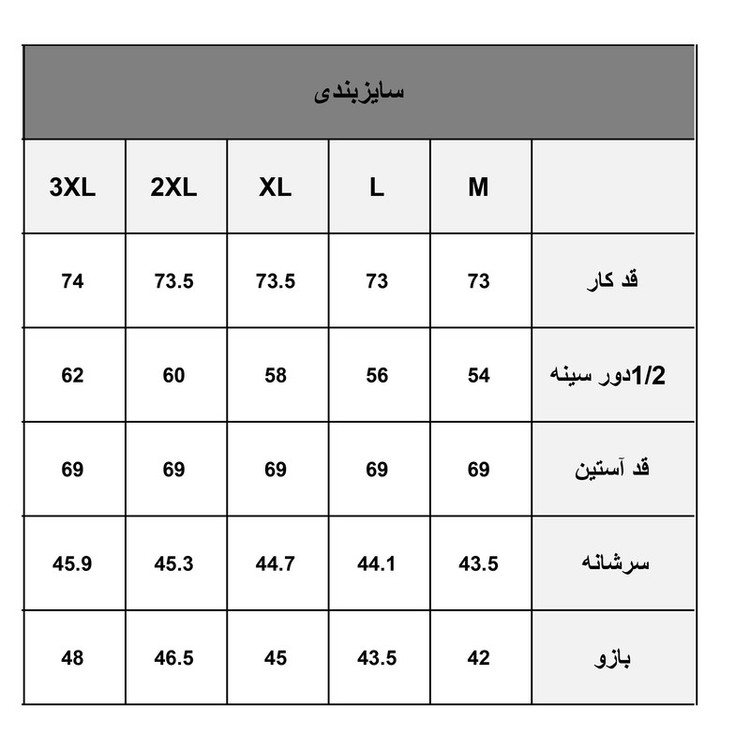 سایزبندی

| 3XL | 2XL | XL | L | M | |
|---|---|---|---|---|---|
| 74 | 73.5 | 73.5 | 73 | 73 | قد کار |
| 62 | 60 | 58 | 56 | 54 | 1/2دور سینه |
| 69 | 69 | 69 | 69 | 69 | قد آستین |
| 45.9 | 45.3 | 44.7 | 44.1 | 43.5 | سرشانه |
| 48 | 46.5 | 45 | 43.5 | 42 | بازو |